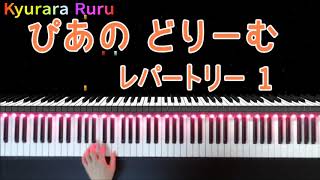 Kyurara Ruru

ぴあの どりーむ

レパートリー 1